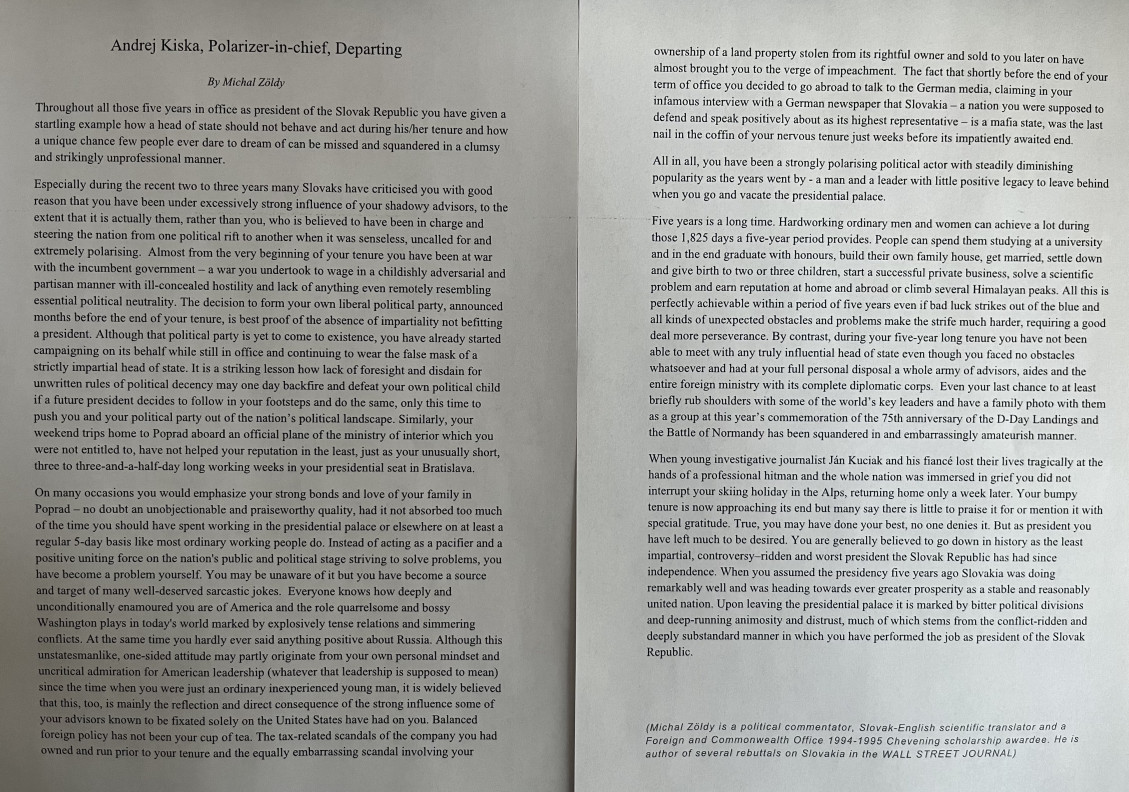 Andrej Kiska, Polarizer-in-chief, Departing

By Michal Zöldy

Throughout all those five years in office as president of the Slovak Republic you have given a startling example how a head of state should not behave and act during his/her tenure and how a unique chance few people ever dare to dream of can be missed and squandered in a clumsy and strikingly unprofessional manner.

Especially during the recent two to three years many Slovaks have criticised you with good reason that you have been under excessively strong influence of your shadowy advisors, to the extent that it is actually them, rather than you, who is believed to have been in charge and steering the nation from one political rift to another when it was senseless, uncalled for and extremely polarising. Almost from the very beginning of your tenure you have been at war with the incumbent government – a war you undertook to wage in a childishly adversarial and partisan manner with ill-concealed hostility and lack of anything even remotely resembling essential political neutrality. The decision to form your own liberal political party, announced months before the end of your tenure, is best proof of the absence of impartiality not befitting a president. Although that political party is yet to come to existence, you have already started campaigning on its behalf while still in office and continuing to wear the false mask of a strictly impartial head of state. It is a striking lesson how lack of foresight and disdain for unwritten rules of political decency may one day backfire and defeat your own political child if a future president decides to follow in your footsteps and do the same, only this time to push you and your political party out of the nation's political landscape. Similarly, your weekend trips home to Poprad aboard an official plane of the ministry of interior which you were not entitled to, have not helped your reputation in the least, just as your unusually short, three to three-and-a-half-day long working weeks in your presidential seat in Bratislava.

On many occasions you would emphasize your strong bonds and love of your family in Poprad – no doubt an unobjectionable and praiseworthy quality, had it not absorbed too much of the time you should have spent working in the presidential palace or elsewhere on at least a regular 5-day basis like most ordinary working people do. Instead of acting as a pacifier and a positive uniting force on the nation's public and political stage striving to solve problems, you have become a problem yourself. You may be unaware of it but you have become a source and target of many well-deserved sarcastic jokes. Everyone knows how deeply and unconditionally enamoured you are of America and the role quarrelsome and bossy Washington plays in today's world marked by explosively tense relations and simmering conflicts. At the same time you hardly ever said anything positive about Russia. Although this unstatesmanlike, one-sided attitude may partly originate from your own personal mindset and uncritical admiration for American leadership (whatever that leadership is supposed to mean) since the time when you were just an ordinary inexperienced young man, it is widely believed that this, too, is mainly the reflection and direct consequence of the strong influence some of your advisors known to be fixated solely on the United States have had on you. Balanced foreign policy has not been your cup of tea. The tax-related scandals of the company you had owned and run prior to your tenure and the equally embarrassing scandal involving your ownership of a land property stolen from its rightful owner and sold to you later on have almost brought you to the verge of impeachment. The fact that shortly before the end of your term of office you decided to go abroad to talk to the German media, claiming in your infamous interview with a German newspaper that Slovakia – a nation you were supposed to defend and speak positively about as its highest representative – is a mafia state, was the last nail in the coffin of your nervous tenure just weeks before its impatiently awaited end.

All in all, you have been a strongly polarising political actor with steadily diminishing popularity as the years went by - a man and a leader with little positive legacy to leave behind when you go and vacate the presidential palace.

Five years is a long time. Hardworking ordinary men and women can achieve a lot during those 1,825 days a five-year period provides. People can spend them studying at a university and in the end graduate with honours, build their own family house, get married, settle down and give birth to two or three children, start a successful private business, solve a scientific problem and earn reputation at home and abroad or climb several Himalayan peaks. All this is perfectly achievable within a period of five years even if bad luck strikes out of the blue and all kinds of unexpected obstacles and problems make the strife much harder, requiring a good deal more perseverance. By contrast, during your five-year long tenure you have not been able to meet with any truly influential head of state even though you faced no obstacles whatsoever and had at your full personal disposal a whole army of advisors, aides and the entire foreign ministry with its complete diplomatic corps. Even your last chance to at least briefly rub shoulders with some of the world's key leaders and have a family photo with them as a group at this year's commemoration of the 75th anniversary of the D-Day Landings and the Battle of Normandy has been squandered in and embarrassingly amateurish manner.

When young investigative journalist Ján Kuciak and his fiancé lost their lives tragically at the hands of a professional hitman and the whole nation was immersed in grief you did not interrupt your skiing holiday in the Alps, returning home only a week later. Your bumpy tenure is now approaching its end but many say there is little to praise it for or mention it with special gratitude. True, you may have done your best, no one denies it. But as president you have left much to be desired. You are generally believed to go down in history as the least impartial, controversy–ridden and worst president the Slovak Republic has had since independence. When you assumed the presidency five years ago Slovakia was doing remarkably well and was heading towards ever greater prosperity as a stable and reasonably united nation. Upon leaving the presidential palace it is marked by bitter political divisions and deep-running animosity and distrust, much of which stems from the conflict-ridden and deeply substandard manner in which you have performed the job as president of the Slovak Republic.

(Michal Zöldy is a political commentator, Slovak-English scientific translator and a Foreign and Commonwealth Office 1994-1995 Chevening scholarship awardee. He is author of several rebuttals on Slovakia in the WALL STREET JOURNAL)